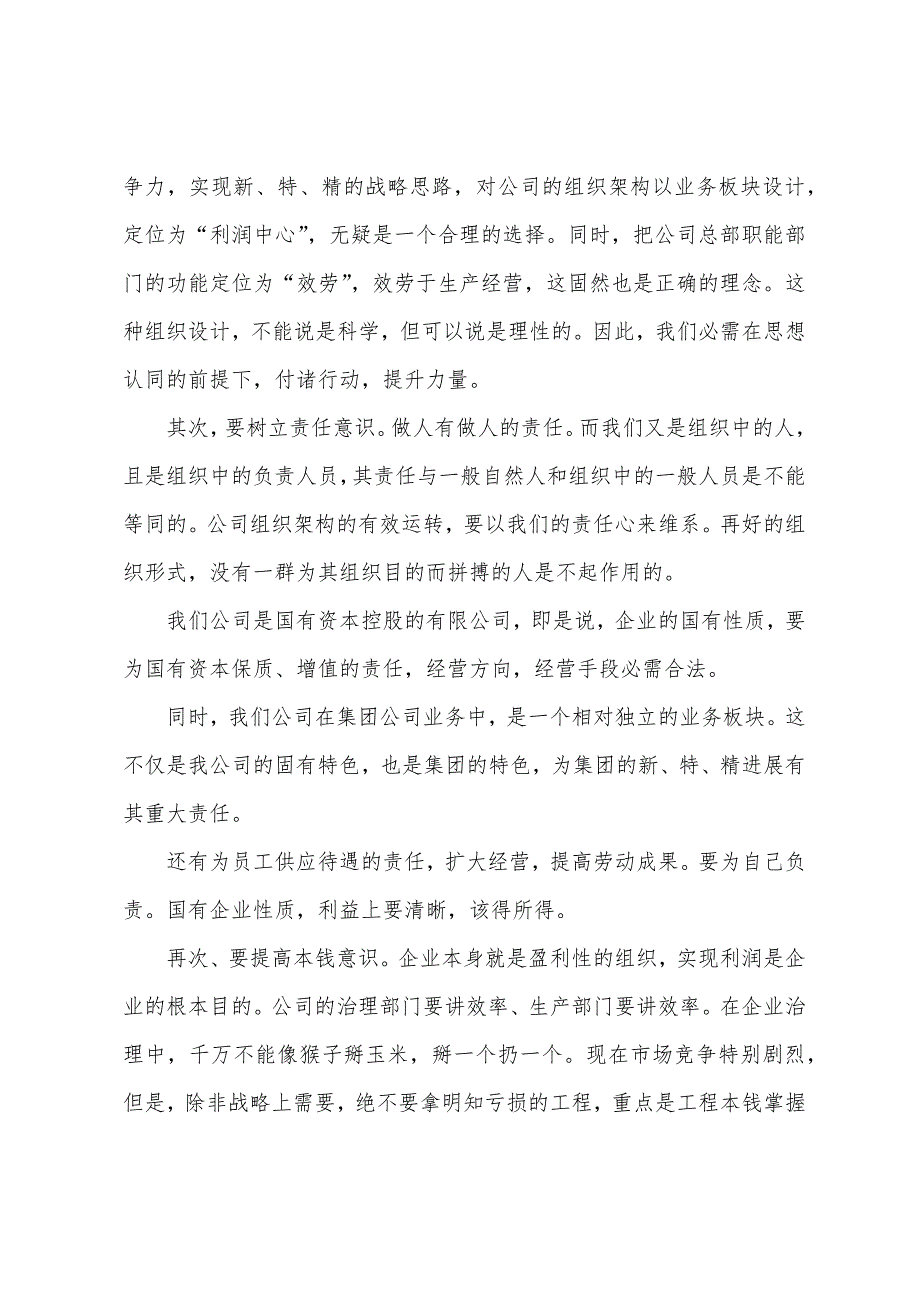 争力，实现新、特、精的战略思路，对公司的组织架构以业务板块设计，定位为“利润中心”，无疑是一个合理的选择。同时，把公司总部职能部门的功能定位为“效劳”，效劳于生产经营，这固然也是正确的理念。这种组织设计，不能说是科学，但可以说是理性的。因此，我们必需在思想认同的前提下，付诸行动，提升力量。

其次，要树立责任意识。做人有做人的责任。而我们又是组织中的人，且是组织中的负责人员，其责任与一般自然人和组织中的一般人员是不能等同的。公司组织架构的有效运转，要以我们的责任心来维系。再好的组织形式，没有一群为其组织目的而拼搏的人是不起作用的。

我们公司是国有资本控股的有限公司，即是说，企业的国有性质，要为国有资本保质、增值的责任，经营方向，经营手段必需合法。

同时，我们公司在集团公司业务中，是一个相对独立的业务板块。这不仅是我公司的固有特色，也是集团的特色，为集团的新、特、精进展有其重大责任。

还有为员工供应待遇的责任，扩大经营，提高劳动成果。要为自己负责。国有企业性质，利益上要清晰，该得所得。

再次、要提高本钱意识。企业本身就是盈利性的组织，实现利润是企业的根本目的。公司的治理部门要讲效率、生产部门要讲效率。在企业治理中，千万不能像猴子掰玉米，掰一个扔一个。现在市场竞争特别剧烈，但是，除非战略上需要，绝不要拿明知亏损的工程，重点是工程本钱掌握